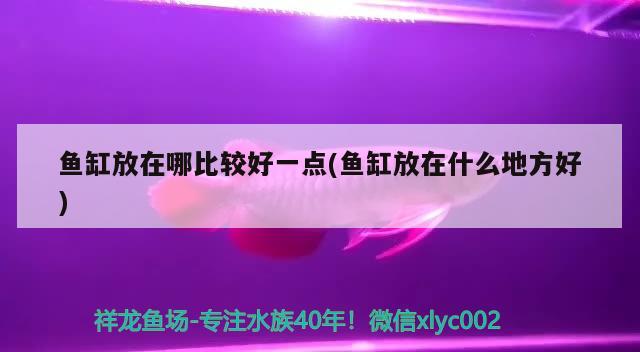 鱼缸放在哪比较好一点(鱼缸放在什么地方好)

祥龙鱼场-专注水族40年！微信xlyc002